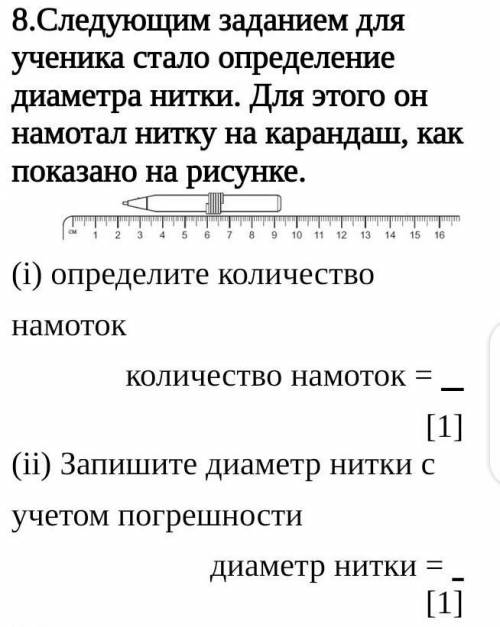 8.Следующим заданием для ученика стало определение диаметра нитки. Для этого он намотал нитку на карандаш, как показано на рисунке.

см 1 2 3 4 5 6 7 8 9 10 11 12 13 14 15 16

(i) определите количество намоток

количество намоток = _

[1]

(ii) Запишите диаметр нитки с учетом погрешности

диаметр нитки = _

[1]